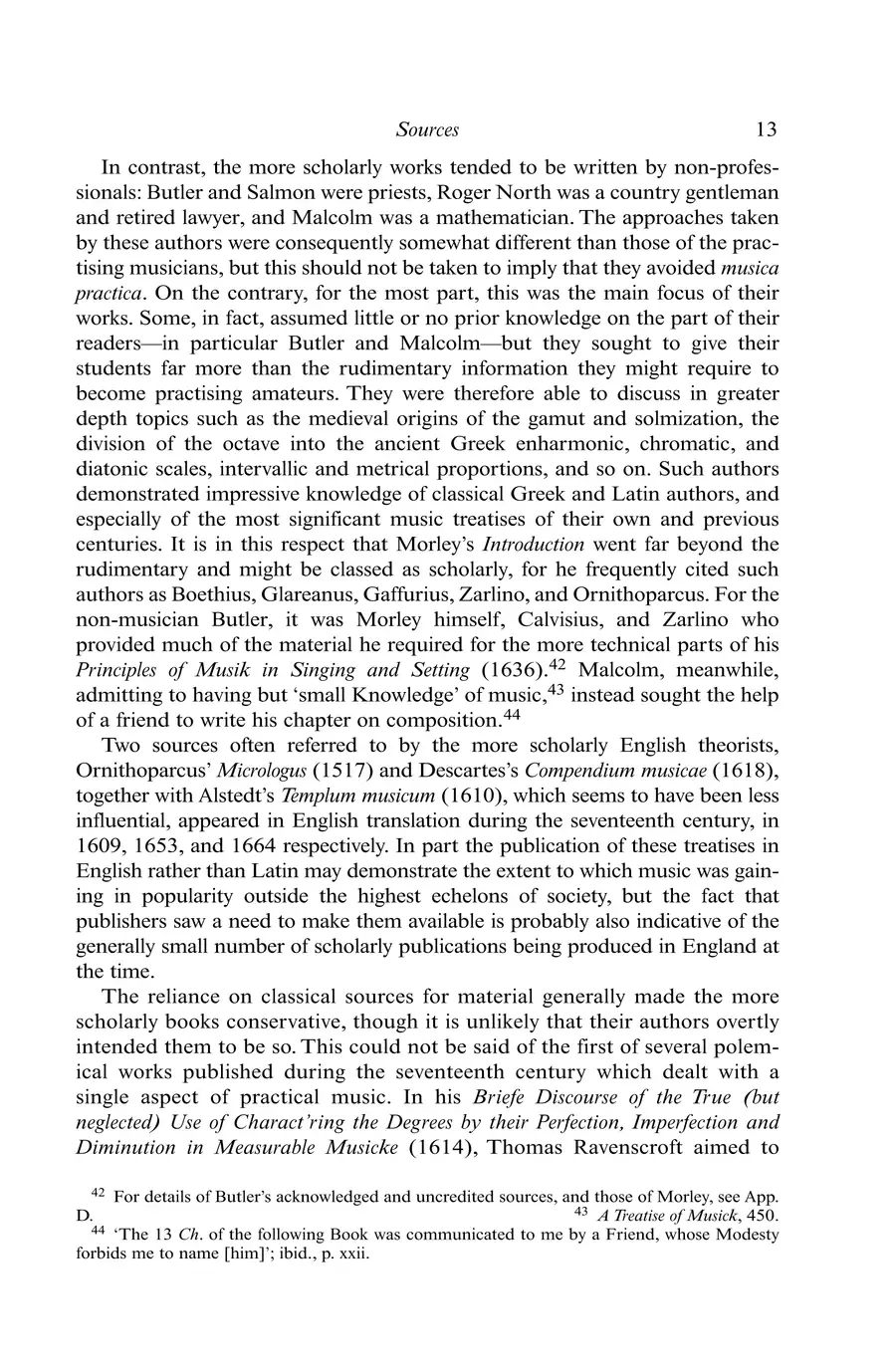 Sources 13

In contrast, the more scholarly works tended to be written by non-professionals: Butler and Salmon were priests, Roger North was a country gentleman and retired lawyer, and Malcolm was a mathematician. The approaches taken by these authors were consequently somewhat different than those of the practising musicians, but this should not be taken to imply that they avoided musica practica. On the contrary, for the most part, this was the main focus of their works. Some, in fact, assumed little or no prior knowledge on the part of their readers—in particular Butler and Malcolm—but they sought to give their students far more than the rudimentary information they might require to become practising amateurs. They were therefore able to discuss in greater depth topics such as the medieval origins of the gamut and solmization, the division of the octave into the ancient Greek enharmonic, chromatic, and diatonic scales, intervallic and metrical proportions, and so on. Such authors demonstrated impressive knowledge of classical Greek and Latin authors, and especially of the most significant music treatises of their own and previous centuries. It is in this respect that Morley's Introduction went far beyond the rudimentary and might be classed as scholarly, for he frequently cited such authors as Boethius, Glareanus, Gaffurius, Zarlino, and Ornithoparcus. For the non-musician Butler, it was Morley himself, Calvisius, and Zarlino who provided much of the material he required for the more technical parts of his Principles of Musik in Singing and Setting (1636).$^{42}$ Malcolm, meanwhile, admitting to having but 'small Knowledge' of music,$^{43}$ instead sought the help of a friend to write his chapter on composition.$^{44}$

Two sources often referred to by the more scholarly English theorists, Ornithoparcus' Micrologus (1517) and Descartes's Compendium musicae (1618), together with Alstedt's Templum musicum (1610), which seems to have been less influential, appeared in English translation during the seventeenth century, in 1609, 1653, and 1664 respectively. In part the publication of these treatises in English rather than Latin may demonstrate the extent to which music was gaining in popularity outside the highest echelons of society, but the fact that publishers saw a need to make them available is probably also indicative of the generally small number of scholarly publications being produced in England at the time.

The reliance on classical sources for material generally made the more scholarly books conservative, though it is unlikely that their authors overtly intended them to be so. This could not be said of the first of several polemical works published during the seventeenth century which dealt with a single aspect of practical music. In his Briefe Discourse of the True (but neglected) Use of Charact'ring the Degrees by their Perfection, Imperfection and Diminution in Measurable Musicke (1614), Thomas Ravenscroft aimed to

$^{42}$ For details of Butler's acknowledged and uncredited sources, and those of Morley, see App. D. $^{43}$ A Treatise of Musick, 450.
$^{44}$ 'The 13 Ch. of the following Book was communicated to me by a Friend, whose Modesty forbids me to name [him]'; ibid., p. xxii.